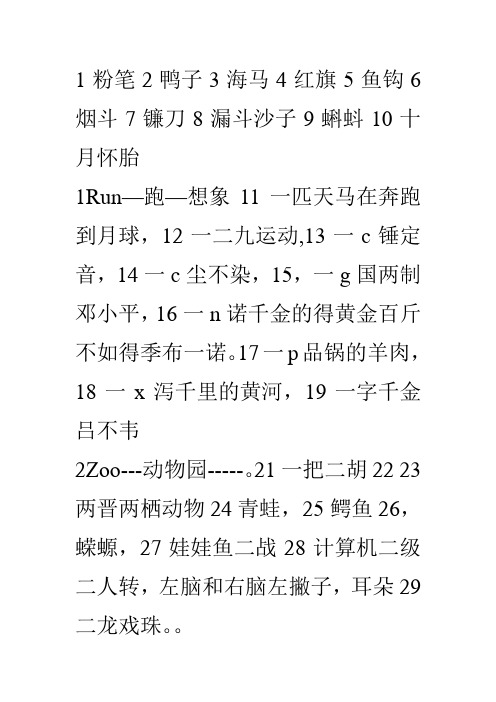 1 粉笔 2 鸭子 3 海马 4 红旗 5 鱼钩 6 烟斗 7 镰刀 8 漏斗沙子 9 蝌蚪 10 十月怀胎

1Run—跑—想象 11 一匹天马在奔跑到月球，12 一二九运动,13 一 c 锤定音，14 一 c 尘不染，15，一 g 国两制邓小平，16 一 n 诺千金的得黄金百斤不如得季布一诺。17 一 p 品锅的羊肉，18 一 x 泻千里的黄河，19 一字千金吕不韦

2Zoo---动物园-----。21 一把二胡 22 23 两晋两栖动物 24 青蛙，25 鳄鱼 26，蝾螈，27 娃娃鱼二战 28 计算机二级二人转，左脑和右脑左撇子，耳朵 29 二龙戏珠。。